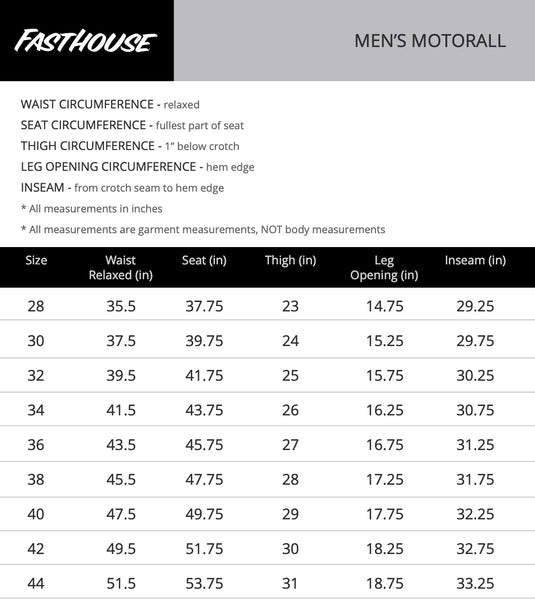 FASTHOUSE

MEN'S MOTORALL

WAIST CIRCUMFERENCE - relaxed
SEAT CIRCUMFERENCE - fullest part of seat
THIGH CIRCUMFERENCE - 1" below crotch
LEG OPENING CIRCUMFERENCE - hem edge
INSEAM - from crotch seam to hem edge
* All measurements in inches
* All measurements are garment measurements, NOT body measurements

| Size | Waist Relaxed (in) | Seat (in) | Thigh (in) | Leg Opening (in) | Inseam (in) |
|---|---|---|---|---|---|
| 28 | 35.5 | 37.75 | 23 | 14.75 | 29.25 |
| 30 | 37.5 | 39.75 | 24 | 15.25 | 29.75 |
| 32 | 39.5 | 41.75 | 25 | 15.75 | 30.25 |
| 34 | 41.5 | 43.75 | 26 | 16.25 | 30.75 |
| 36 | 43.5 | 45.75 | 27 | 16.75 | 31.25 |
| 38 | 45.5 | 47.75 | 28 | 17.25 | 31.75 |
| 40 | 47.5 | 49.75 | 29 | 17.75 | 32.25 |
| 42 | 49.5 | 51.75 | 30 | 18.25 | 32.75 |
| 44 | 51.5 | 53.75 | 31 | 18.75 | 33.25 |